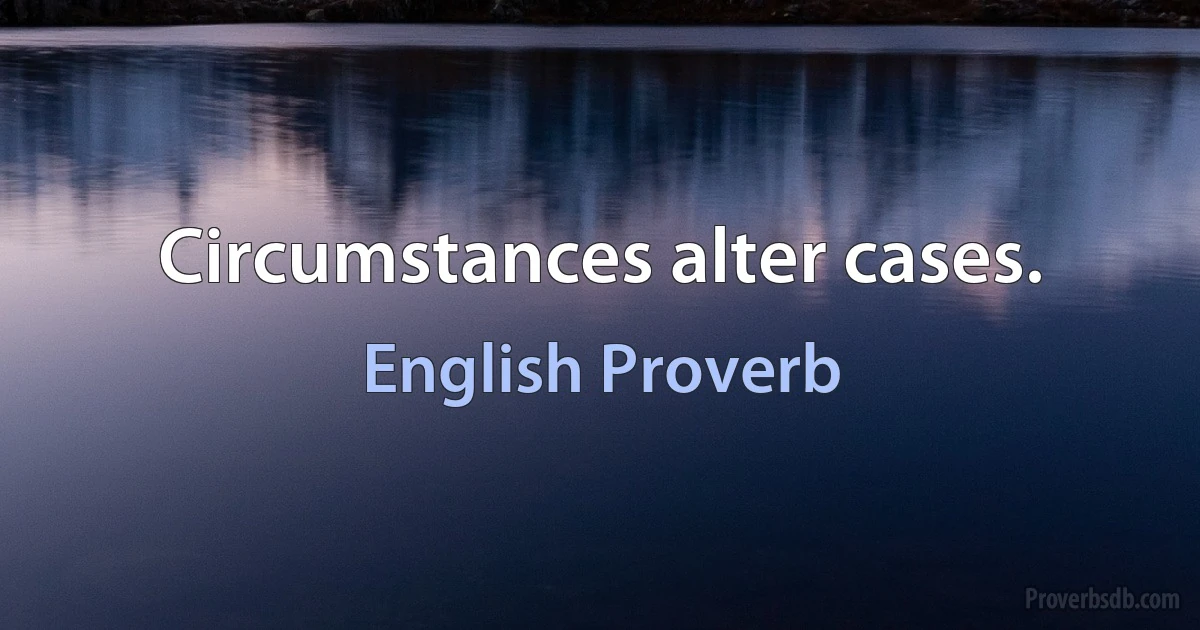 Circumstances alter cases.

English Proverb

Proverbsdb.com